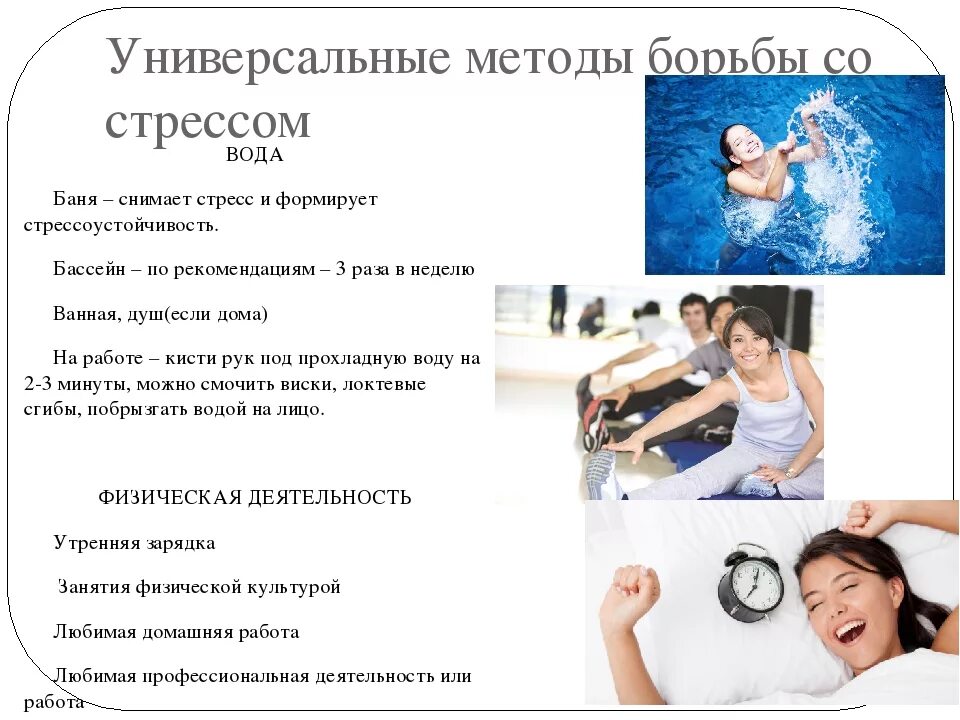 Универсальные методы борьбы со стрессом

ВОДА

Баня – снимает стресс и формирует стрессоустойчивость.

Бассейн – по рекомендациям – 3 раза в неделю

Ванная, душ(если дома)

На работе – кисти рук под прохладную воду на 2-3 минуты, можно смочить виски, локтевые сгибы, побрызгать водой на лицо.

ФИЗИЧЕСКАЯ ДЕЯТЕЛЬНОСТЬ

Утренняя зарядка

Занятия физической культурой

Любимая домашняя работа

Любимая профессиональная деятельность или работа